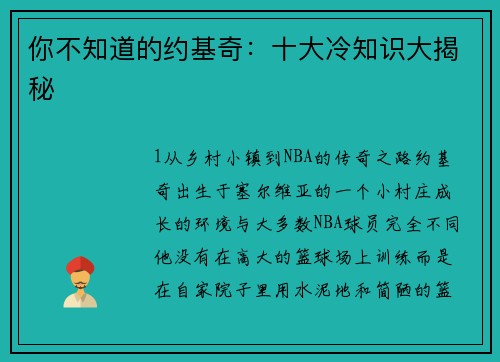 你不知道的约基奇：十大冷知识大揭秘

1从乡村小镇到NBA的传奇之路约基奇出生于塞尔维亚的一个小村庄成长的环境与大多数NBA球员完全不同他没有在高大的篮球场上训练而是在自家院子里用水泥地和简陋的篮